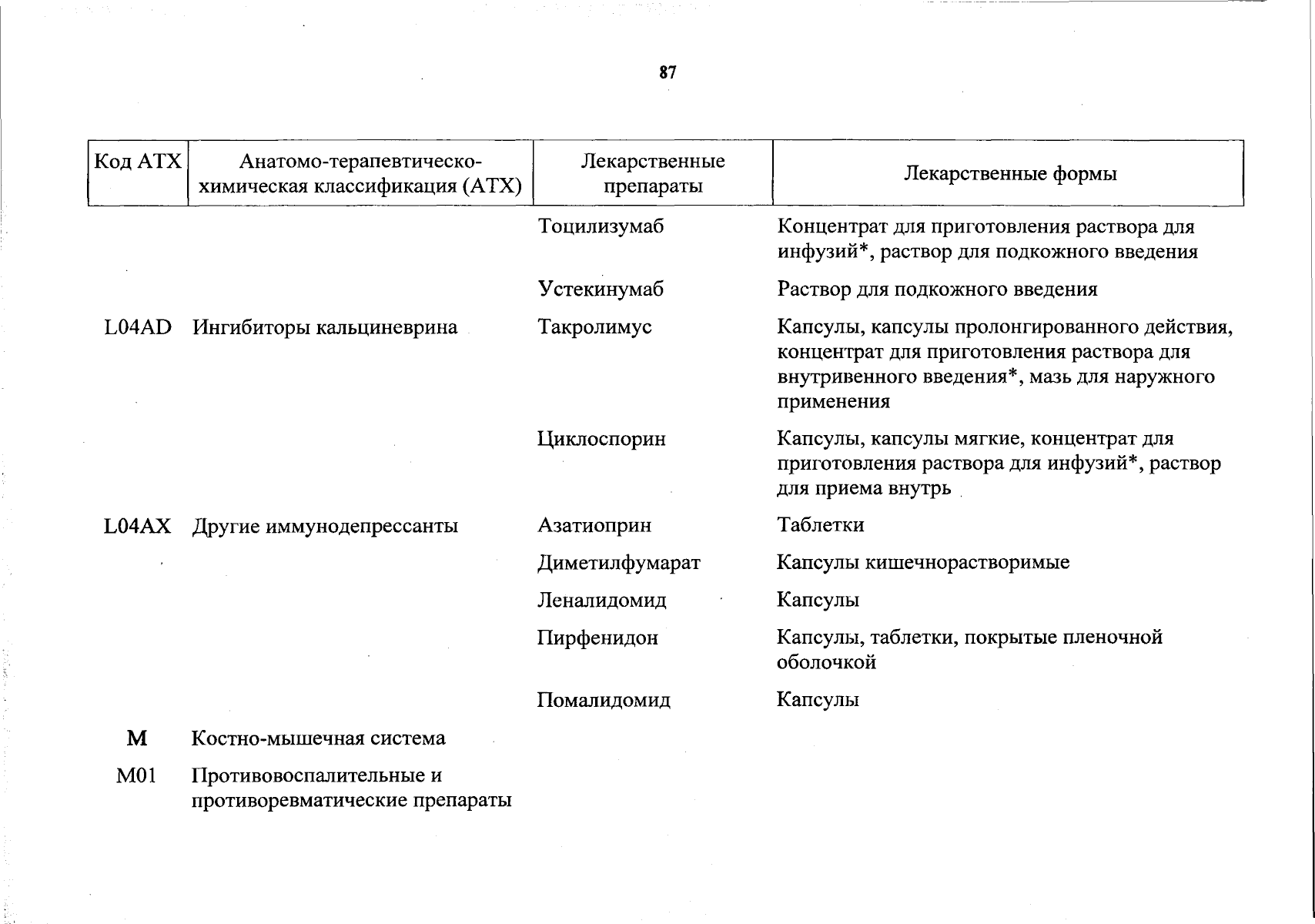 87

| Код АТХ | Анатомо-терапевтическо-химическая классификация (АТХ) | Лекарственные препараты | Лекарственные формы |
|---|---|---|---|
| | | Тоцилизумаб | Концентрат для приготовления раствора для инфузий*, раствор для подкожного введения |
| | | Устекинумаб | Раствор для подкожного введения |
| L04AD | Ингибиторы кальциневрина | Такролимус | Капсулы, капсулы пролонгированного действия, концентрат для приготовления раствора для внутривенного введения*, мазь для наружного применения |
| | | Циклоспорин | Капсулы, капсулы мягкие, концентрат для приготовления раствора для инфузий*, раствор для приема внутрь |
| L04AX | Другие иммунодепрессанты | Азатиоприн | Таблетки |
| | | Диметилфумарат | Капсулы кишечнорастворимые |
| | | Леналидомид | Капсулы |
| | | Пирфенидон | Капсулы, таблетки, покрытые пленочной оболочкой |
| | | Помалидомид | Капсулы |
| M | Костно-мышечная система | | |
| M01 | Противовоспалительные и противоревматические препараты | | |